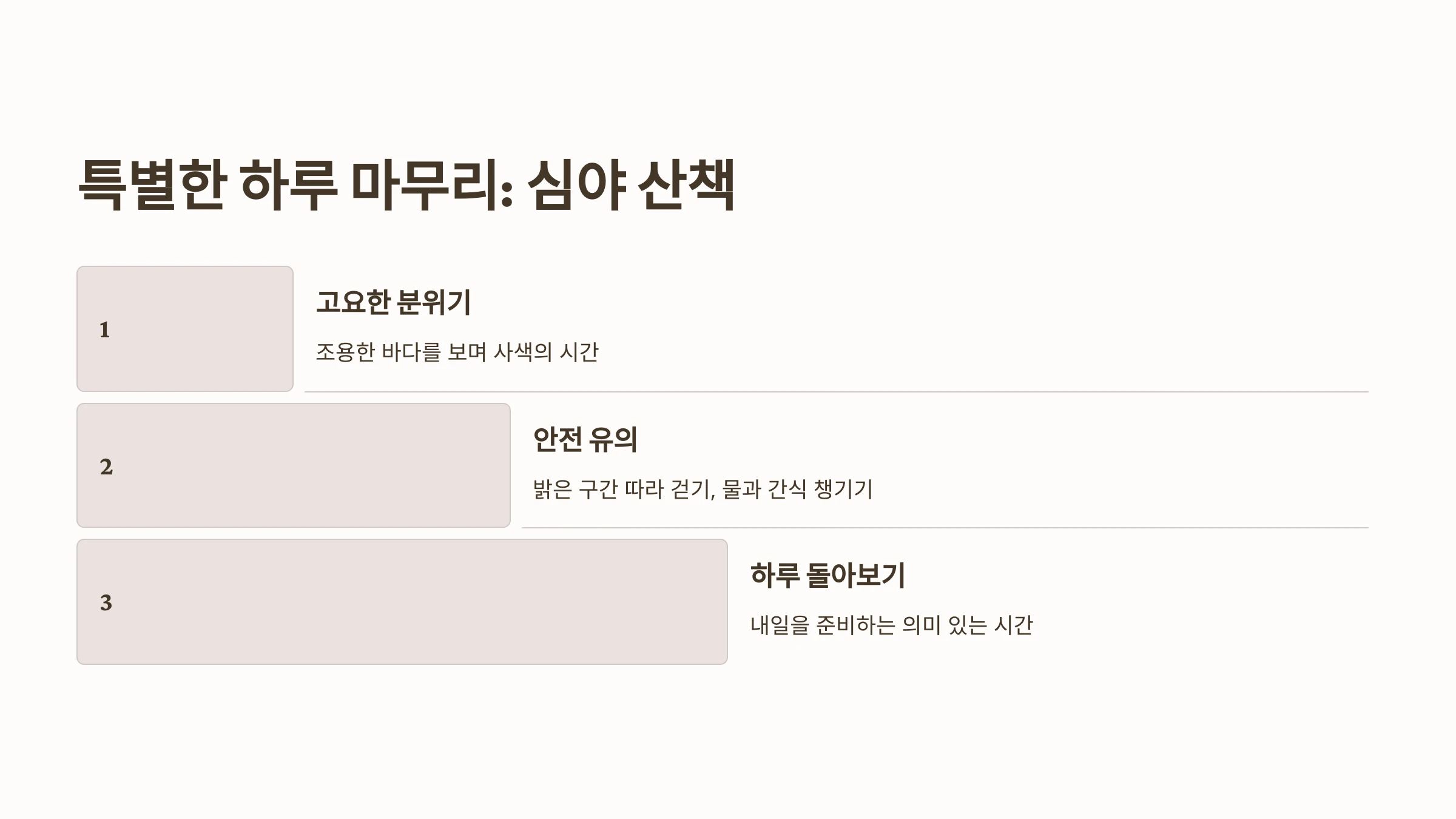 특별한 하루 마무리: 심야 산책

1

고요한 분위기

조용한 바다를 보며 사색의 시간

2

안전 유의

밝은 구간 따라 걷기, 물과 간식 챙기기

3

하루 돌아보기

내일을 준비하는 의미 있는 시간